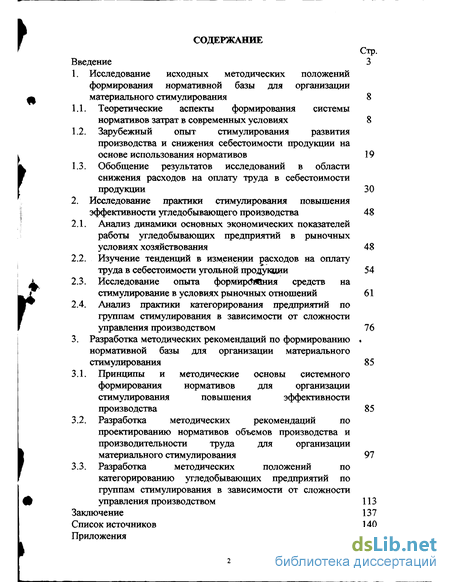 СОДЕРЖАНИЕ

Стр.

Введение 3

1. Исследование исходных методических положений формирования нормативной базы для организации материального стимулирования 8

1.1. Теоретические аспекты формирования системы нормативов затрат в современных условиях 8

1.2. Зарубежный опыт стимулирования развития производства и снижения себестоимости продукции на основе использования нормативов 19

1.3. Обобщение результатов исследований в области снижения расходов на оплату труда в себестоимости продукции 30

2. Исследование практики стимулирования повышения эффективности угледобывающего производства 48

2.1. Анализ динамики основных экономических показателей работы угледобывающих предприятий в рыночных условиях хозяйствования 48

2.2. Изучение тенденций в изменении расходов на оплату труда в себестоимости угольной продукции 54

2.3. Исследование опыта формирования средств на стимулирование в условиях рыночных отношений 61

2.4. Анализ практики категорирования предприятий по группам стимулирования в зависимости от сложности управления производством 76

3. Разработка методических рекомендаций по формированию нормативной базы для организации материального стимулирования 85

3.1. Принципы и методические основы системного формирования нормативов для организации стимулирования повышения эффективности производства 85

3.2. Разработка методических рекомендаций по проектированию нормативов объемов производства и производительности труда для организации материального стимулирования 97

3.3. Разработка методических положений по категорированию угледобывающих предприятий по группам стимулирования в зависимости от сложности управления производством 113

Заключение 137

Список источников 140

Приложения

2

dsLib.net
библиотека диссертаций